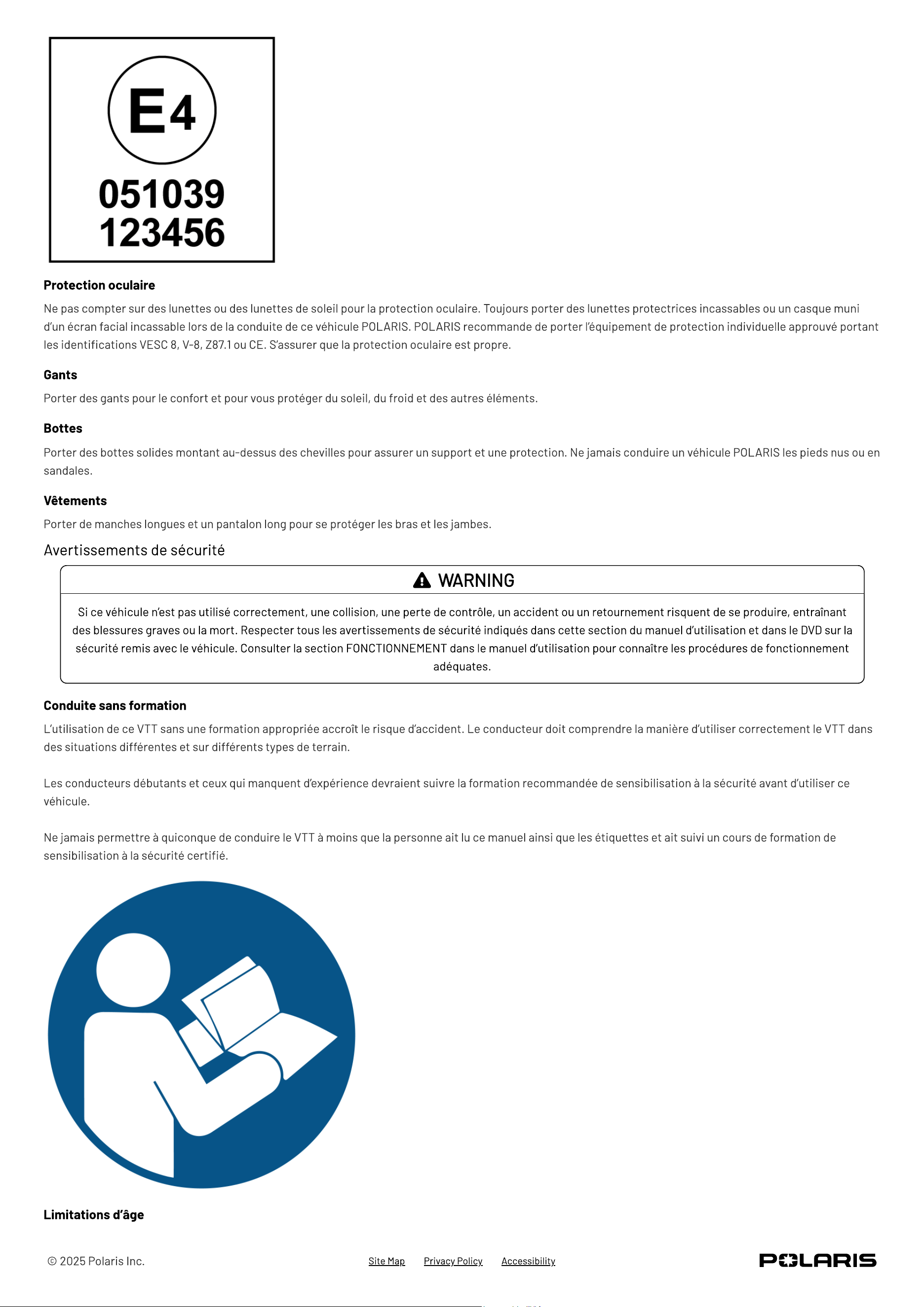 E4
051039
123456

Protection oculaire

Ne pas compter sur des lunettes ou des lunettes de soleil pour la protection oculaire. Toujours porter des lunettes protectrices incassables ou un casque muni d'un écran facial incassable lors de la conduite de ce véhicule POLARIS. POLARIS recommande de porter l'équipement de protection individuelle approuvé portant les identifications VESC 8, V-8, Z87.1 ou CE. S'assurer que la protection oculaire est propre.

Gants

Porter des gants pour le confort et pour vous protéger du soleil, du froid et des autres éléments.

Bottes

Porter des bottes solides montant au-dessus des chevilles pour assurer un support et une protection. Ne jamais conduire un véhicule POLARIS les pieds nus ou en sandales.

Vêtements

Porter de manches longues et un pantalon long pour se protéger les bras et les jambes.

Avertissements de sécurité

WARNING

Si ce véhicule n'est pas utilisé correctement, une collision, une perte de contrôle, un accident ou un retournement risquent de se produire, entraînant des blessures graves ou la mort. Respecter tous les avertissements de sécurité indiqués dans cette section du manuel d'utilisation et dans le DVD sur la sécurité remis avec le véhicule. Consulter la section FONCTIONNEMENT dans le manuel d'utilisation pour connaître les procédures de fonctionnement adéquates.

Conduite sans formation

L'utilisation de ce VTT sans une formation appropriée accroît le risque d'accident. Le conducteur doit comprendre la manière d'utiliser correctement le VTT dans des situations différentes et sur différents types de terrain.

Les conducteurs débutants et ceux qui manquent d'expérience devraient suivre la formation recommandée de sensibilisation à la sécurité avant d'utiliser ce véhicule.

Ne jamais permettre à quiconque de conduire le VTT à moins que la personne ait lu ce manuel ainsi que les étiquettes et ait suivi un cours de formation de sensibilisation à la sécurité certifié.

Limitations d'âge

© 2025 Polaris Inc.

Site Map Privacy Policy Accessibility

POLARIS